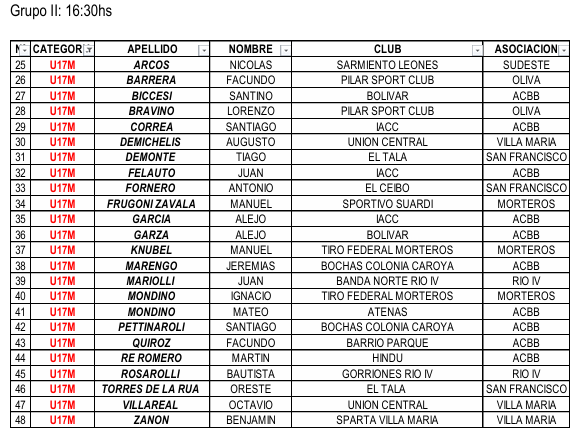 Grupo II: 16:30hs

| N | CATEGOR | APELLIDO | NOMBRE | CLUB | ASOCIACION |
|---|---|---|---|---|---|
| 25 | U17M | ARCOS | NICOLAS | SARMIENTO LEONES | SUDESTE |
| 26 | U17M | BARRERA | FACUNDO | PILAR SPORT CLUB | OLIVA |
| 27 | U17M | BICCESI | SANTINO | BOLIVAR | ACBB |
| 28 | U17M | BRAVINO | LORENZO | PILAR SPORT CLUB | OLIVA |
| 29 | U17M | CORREA | SANTIAGO | IACC | ACBB |
| 30 | U17M | DEMICHELIS | AUGUSTO | UNION CENTRAL | VILLA MARIA |
| 31 | U17M | DEMONTE | TIAGO | EL TALA | SAN FRANCISCO |
| 32 | U17M | FELAUTO | JUAN | IACC | ACBB |
| 33 | U17M | FORNERO | ANTONIO | EL CEIBO | SAN FRANCISCO |
| 34 | U17M | FRUGONI ZAVALA | MANUEL | SPORTIVO SUARDI | MORTEROS |
| 35 | U17M | GARCIA | ALEJO | IACC | ACBB |
| 36 | U17M | GARZA | ALEJO | BOLIVAR | ACBB |
| 37 | U17M | KNUBEL | MANUEL | TIRO FEDERAL MORTEROS | MORTEROS |
| 38 | U17M | MARENGO | JEREMIAS | BOCHAS COLONIA CAROYA | ACBB |
| 39 | U17M | MARIOLLI | JUAN | BANDA NORTE RIO IV | RIO IV |
| 40 | U17M | MONDINO | IGNACIO | TIRO FEDERAL MORTEROS | MORTEROS |
| 41 | U17M | MONDINO | MATEO | ATENAS | ACBB |
| 42 | U17M | PETTINAROLI | SANTIAGO | BOCHAS COLONIA CAROYA | ACBB |
| 43 | U17M | QUIROZ | FACUNDO | BARRIO PARQUE | ACBB |
| 44 | U17M | RE ROMERO | MARTIN | HINDU | ACBB |
| 45 | U17M | ROSAROLLI | BAUTISTA | GORRIONES RIO IV | RIO IV |
| 46 | U17M | TORRES DE LA RUA | ORESTE | EL TALA | SAN FRANCISCO |
| 47 | U17M | VILLAREAL | OCTAVIO | UNION CENTRAL | VILLA MARIA |
| 48 | U17M | ZANON | BENJAMIN | SPARTA VILLA MARIA | VILLA MARIA |